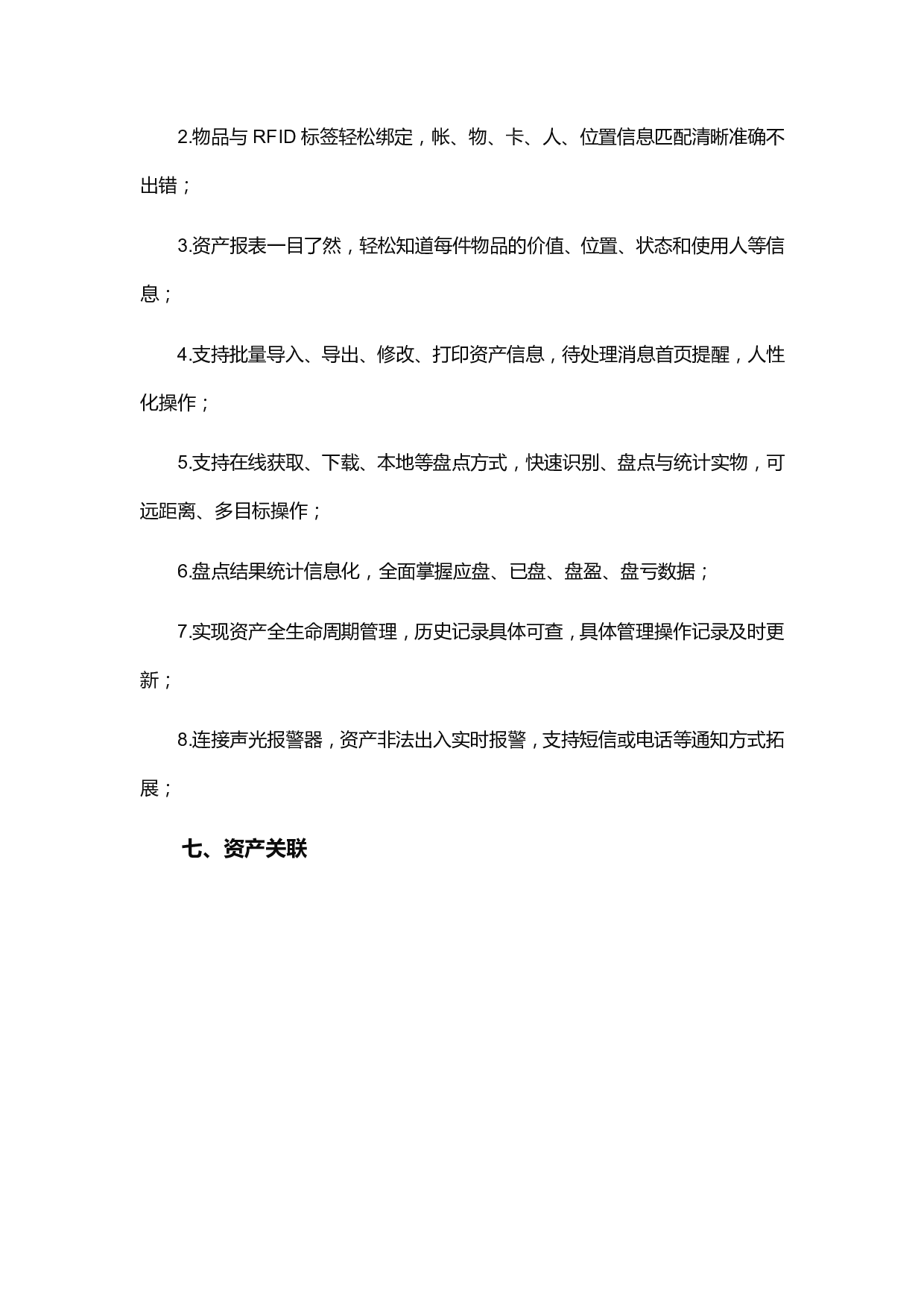 2.物品与 RFID 标签轻松绑定，帐、物、卡、人、位置信息匹配清晰准确不出错；

3.资产报表一目了然，轻松知道每件物品的价值、位置、状态和使用人等信息；

4.支持批量导入、导出、修改、打印资产信息，待处理消息首页提醒，人性化操作；

5.支持在线获取、下载、本地等盘点方式，快速识别、盘点与统计实物，可远距离、多目标操作；

6.盘点结果统计信息化，全面掌握应盘、已盘、盘盈、盘亏数据；

7.实现资产全生命周期管理，历史记录具体可查，具体管理操作记录及时更新；

8.连接声光报警器，资产非法出入实时报警，支持短信或电话等通知方式拓展；

七、资产关联